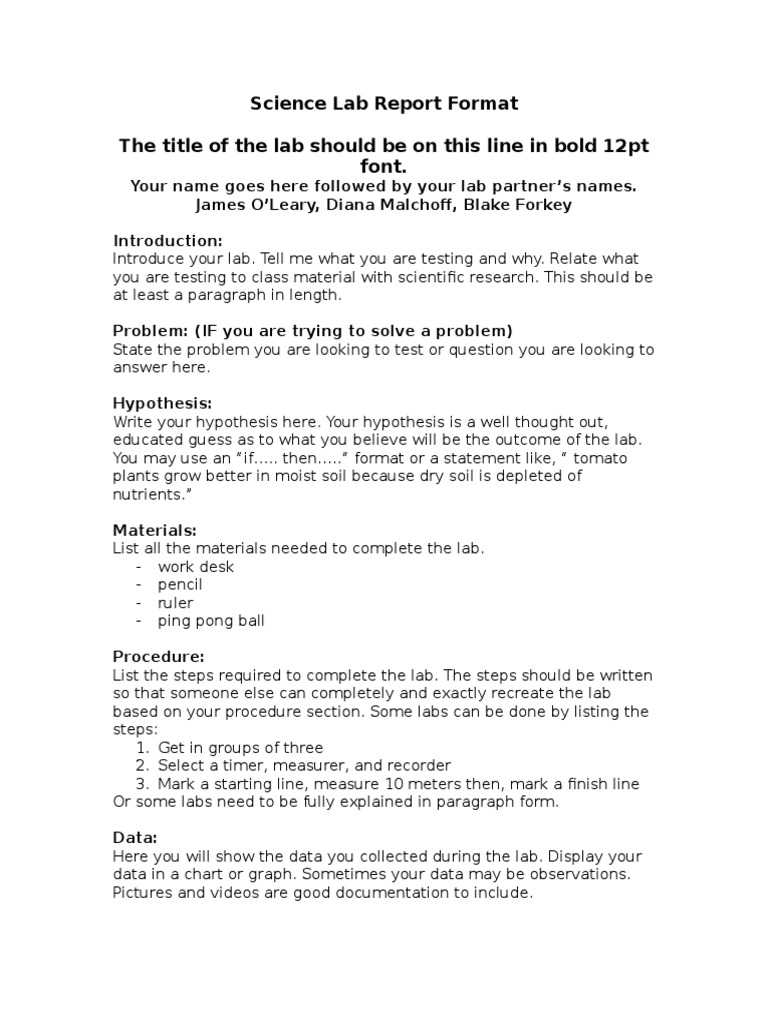 Science Lab Report Format

The title of the lab should be on this line in bold 12pt font.

Your name goes here followed by your lab partner's names.
James O'Leary, Diana Malchoff, Blake Forkey

Introduction:
Introduce your lab. Tell me what you are testing and why. Relate what you are testing to class material with scientific research. This should be at least a paragraph in length.

Problem: (IF you are trying to solve a problem)
State the problem you are looking to test or question you are looking to answer here.

Hypothesis:
Write your hypothesis here. Your hypothesis is a well thought out, educated guess as to what you believe will be the outcome of the lab. You may use an "if….. then….." format or a statement like, " tomato plants grow better in moist soil because dry soil is depleted of nutrients."

Materials:
List all the materials needed to complete the lab.
- work desk
- pencil
- ruler
- ping pong ball

Procedure:
List the steps required to complete the lab. The steps should be written so that someone else can completely and exactly recreate the lab based on your procedure section. Some labs can be done by listing the steps:
1. Get in groups of three
2. Select a timer, measurer, and recorder
3. Mark a starting line, measure 10 meters then, mark a finish line
Or some labs need to be fully explained in paragraph form.

Data:
Here you will show the data you collected during the lab. Display your data in a chart or graph. Sometimes your data may be observations. Pictures and videos are good documentation to include.